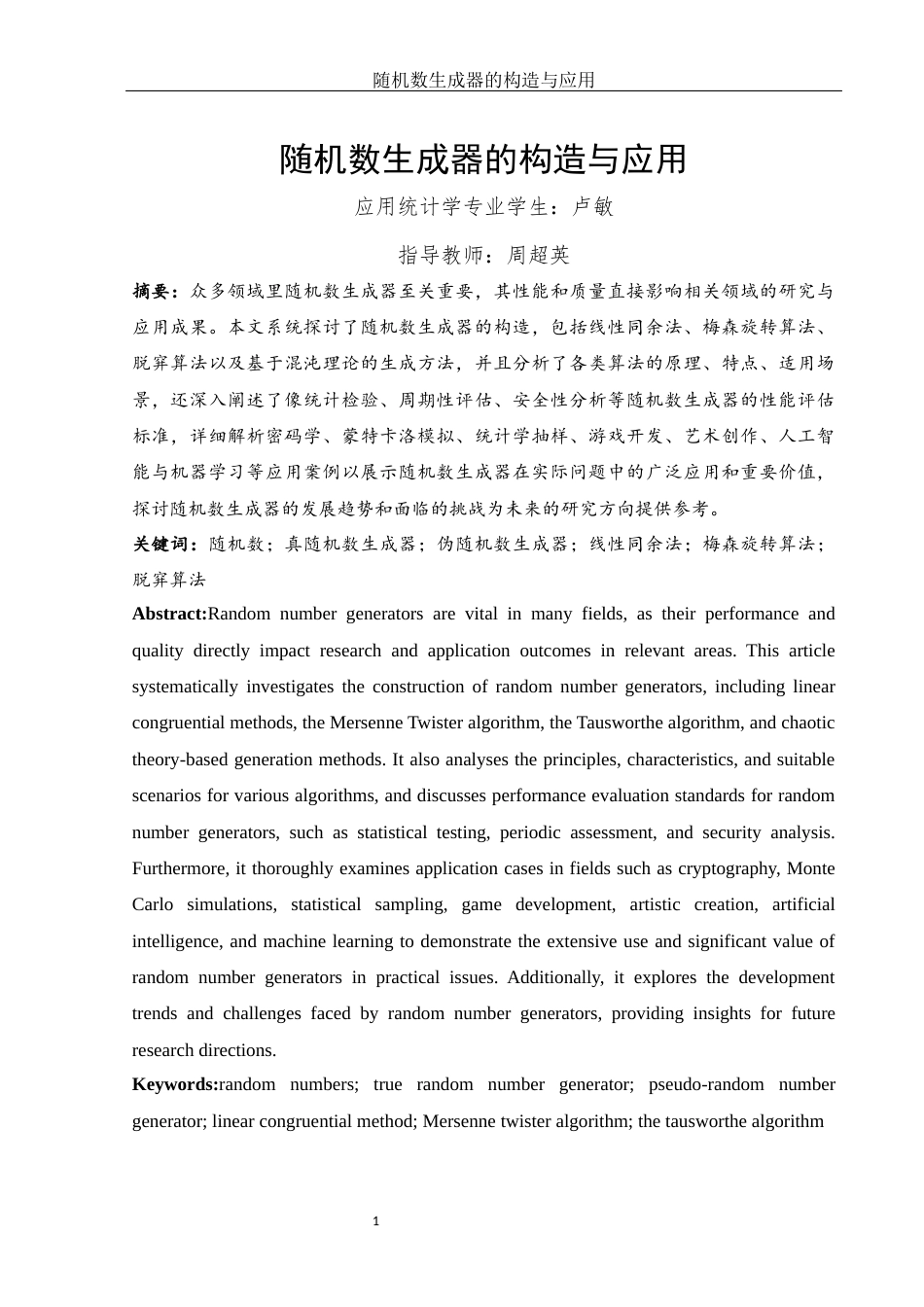 随机数生成器的构造与应用

随机数生成器的构造与应用

应用统计学专业学生：卢敏

指导教师：周超英

摘要：众多领域里随机数生成器至关重要，其性能和质量直接影响相关领域的研究与应用成果。本文系统探讨了随机数生成器的构造，包括线性同余法、梅森旋转算法、脱穿算法以及基于混沌理论的生成方法，并且分析了各类算法的原理、特点、适用场景，还深入阐述了像统计检验、周期性评估、安全性分析等随机数生成器的性能评估标准，详细解析密码学、蒙特卡洛模拟、统计学抽样、游戏开发、艺术创作、人工智能与机器学习等应用案例以展示随机数生成器在实际问题中的广泛应用和重要价值，探讨随机数生成器的发展趋势和面临的挑战为未来的研究方向提供参考。

关键词：随机数；真随机数生成器；伪随机数生成器；线性同余法；梅森旋转算法；脱穿算法

Abstract:Random number generators are vital in many fields, as their performance and quality directly impact research and application outcomes in relevant areas. This article systematically investigates the construction of random number generators, including linear congruential methods, the Mersenne Twister algorithm, the Tausworthe algorithm, and chaotic theory-based generation methods. It also analyses the principles, characteristics, and suitable scenarios for various algorithms, and discusses performance evaluation standards for random number generators, such as statistical testing, periodic assessment, and security analysis. Furthermore, it thoroughly examines application cases in fields such as cryptography, Monte Carlo simulations, statistical sampling, game development, artistic creation, artificial intelligence, and machine learning to demonstrate the extensive use and significant value of random number generators in practical issues. Additionally, it explores the development trends and challenges faced by random number generators, providing insights for future research directions.

Keywords:random numbers; true random number generator; pseudo-random number generator; linear congruential method; Mersenne twister algorithm; the tausworthe algorithm

1